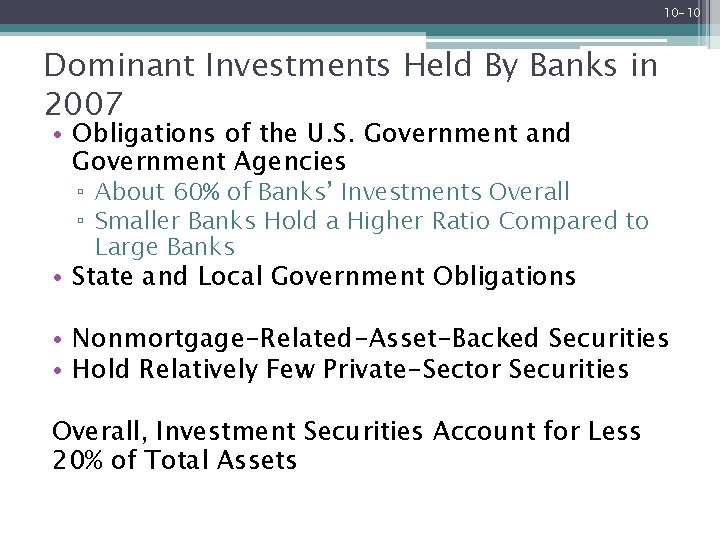 10-10

Dominant Investments Held By Banks in 2007

• Obligations of the U.S. Government and Government Agencies
▫ About 60% of Banks' Investments Overall
▫ Smaller Banks Hold a Higher Ratio Compared to Large Banks
• State and Local Government Obligations

• Nonmortgage-Related-Asset-Backed Securities
• Hold Relatively Few Private-Sector Securities

Overall, Investment Securities Account for Less 20% of Total Assets